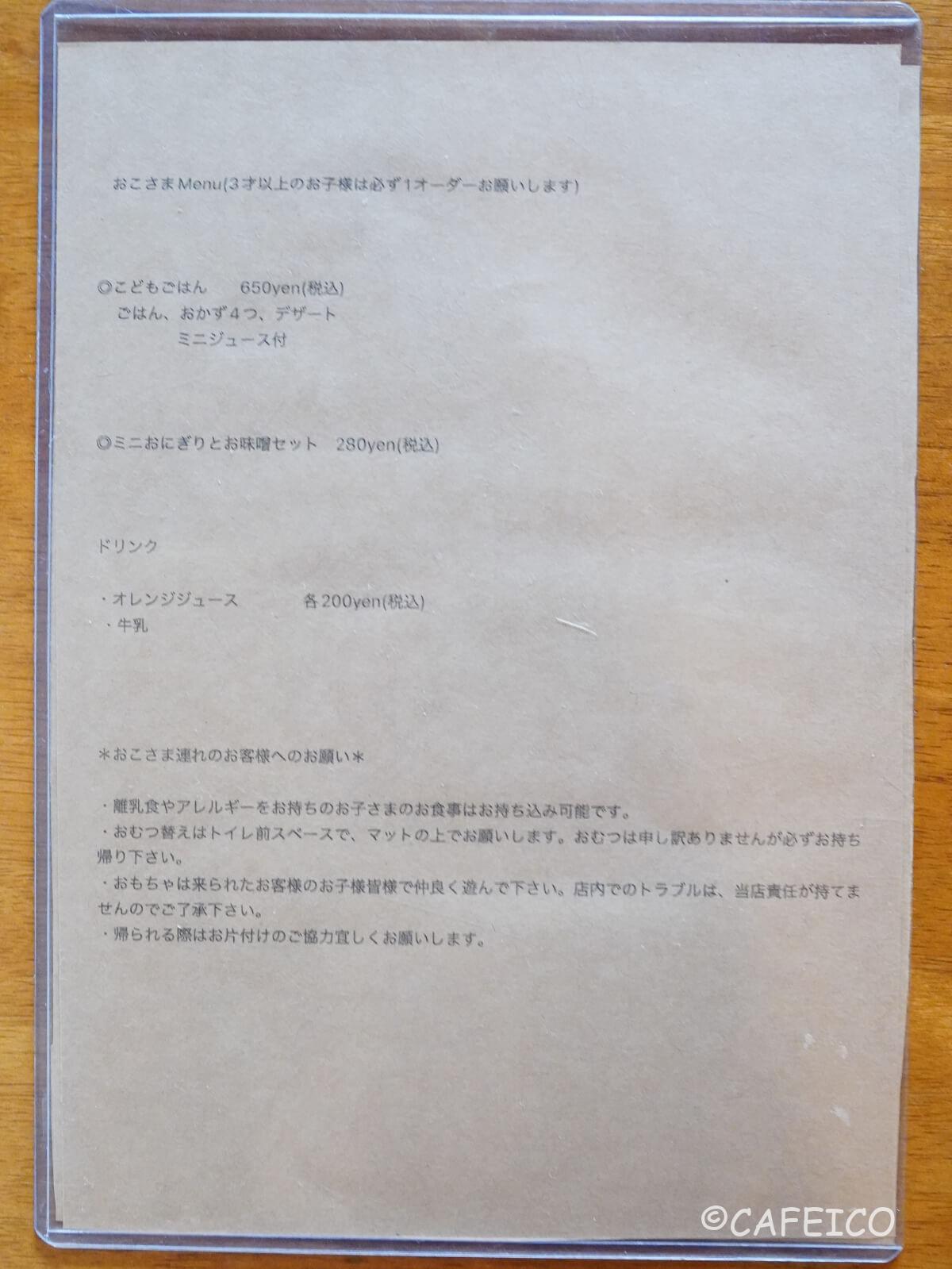 おこさまMenu(3才以上のお子様は必ず1オーダーお願いします)

◎こどもごはん 650yen(税込)
ごはん、おかず4つ、デザート
ミニジュース付

◎ミニおにぎりとお味噌セット 280yen(税込)

ドリンク

・オレンジジュース 各200yen(税込)
・牛乳

＊おこさま連れのお客様へのお願い＊

・離乳食やアレルギーをお持ちのお子さまのお食事はお持ち込み可能です。
・おむつ替えはトイレ前スペースで、マットの上でお願いします。おむつは申し訳ありませんが必ずお持ち帰り下さい。
・おもちゃは来られたお客様のお子様皆様で仲良く遊んで下さい。店内でのトラブルは、当店責任が持てませんのでご了承下さい。
・帰られる際はお片付けのご協力宜しくお願いします。

©CAFEICO